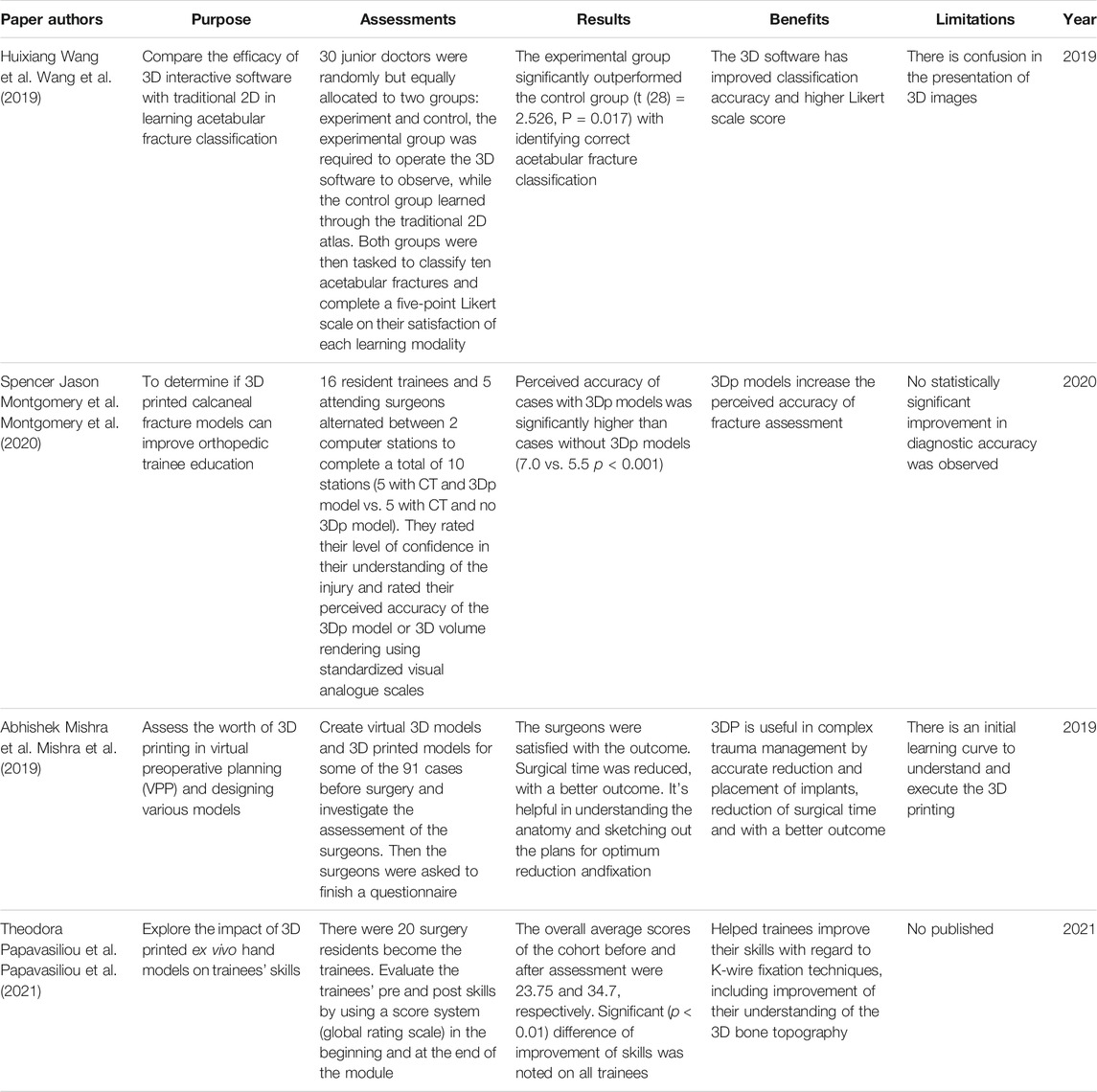 | Paper authors | Purpose | Assessments | Results | Benefits | Limitations | Year |
|---|---|---|---|---|---|---|
| Huixiang Wang et al. Wang et al. (2019) | Compare the efficacy of 3D interactive software with traditional 2D in learning acetabular fracture classification | 30 junior doctors were randomly but equally allocated to two groups: experiment and control, the experimental group was required to operate the 3D software to observe, while the control group learned through the traditional 2D atlas. Both groups were then tasked to classify ten acetabular fractures and complete a five-point Likert scale on their satisfaction of each learning modality | The experimental group significantly outperformed the control group (t (28) = 2.526, P = 0.017) with identifying correct acetabular fracture classification | The 3D software has improved classification accuracy and higher Likert scale score | There is confusion in the presentation of 3D images | 2019 |
| Spencer Jason Montgomery et al. Montgomery et al. (2020) | To determine if 3D printed calcaneal fracture models can improve orthopedic trainee education | 16 resident trainees and 5 attending surgeons alternated between 2 computer stations to complete a total of 10 stations (5 with CT and 3Dp model vs. 5 with CT and no 3Dp model). They rated their level of confidence in their understanding of the injury and rated their perceived accuracy of the 3Dp model or 3D volume rendering using standardized visual analogue scales | Perceived accuracy of cases with 3Dp models was significantly higher than cases without 3Dp models (7.0 vs. 5.5 $p$ < 0.001) | 3Dp models increase the perceived accuracy of fracture assessment | No statistically significant improvement in diagnostic accuracy was observed | 2020 |
| Abhishek Mishra et al. Mishra et al. (2019) | Assess the worth of 3D printing in virtual preoperative planning (VPP) and designing various models | Create virtual 3D models and 3D printed models for some of the 91 cases before surgery and investigate the assessement of the surgeons. Then the surgeons were asked to finish a questionnaire | The surgeons were satisfied with the outcome. Surgical time was reduced, with a better outcome. It's helpful in understanding the anatomy and sketching out the plans for optimum reduction andfixation | 3DP is useful in complex trauma management by accurate reduction and placement of implants, reduction of surgical time and with a better outcome | There is an initial learning curve to understand and execute the 3D printing | 2019 |
| Theodora Papavasiliou et al. Papavasiliou et al. (2021) | Explore the impact of 3D printed ex vivo hand models on trainees' skills | There were 20 surgery residents become the trainees. Evaluate the trainees' pre and post skills by using a score system (global rating scale) in the beginning and at the end of the module | The overall average scores of the cohort before and after assessment were 23.75 and 34.7, respectively. Significant ($p$ < 0.01) difference of improvement of skills was noted on all trainees | Helped trainees improve their skills with regard to K-wire fixation techniques, including improvement of their understanding of the 3D bone topography | No published | 2021 |